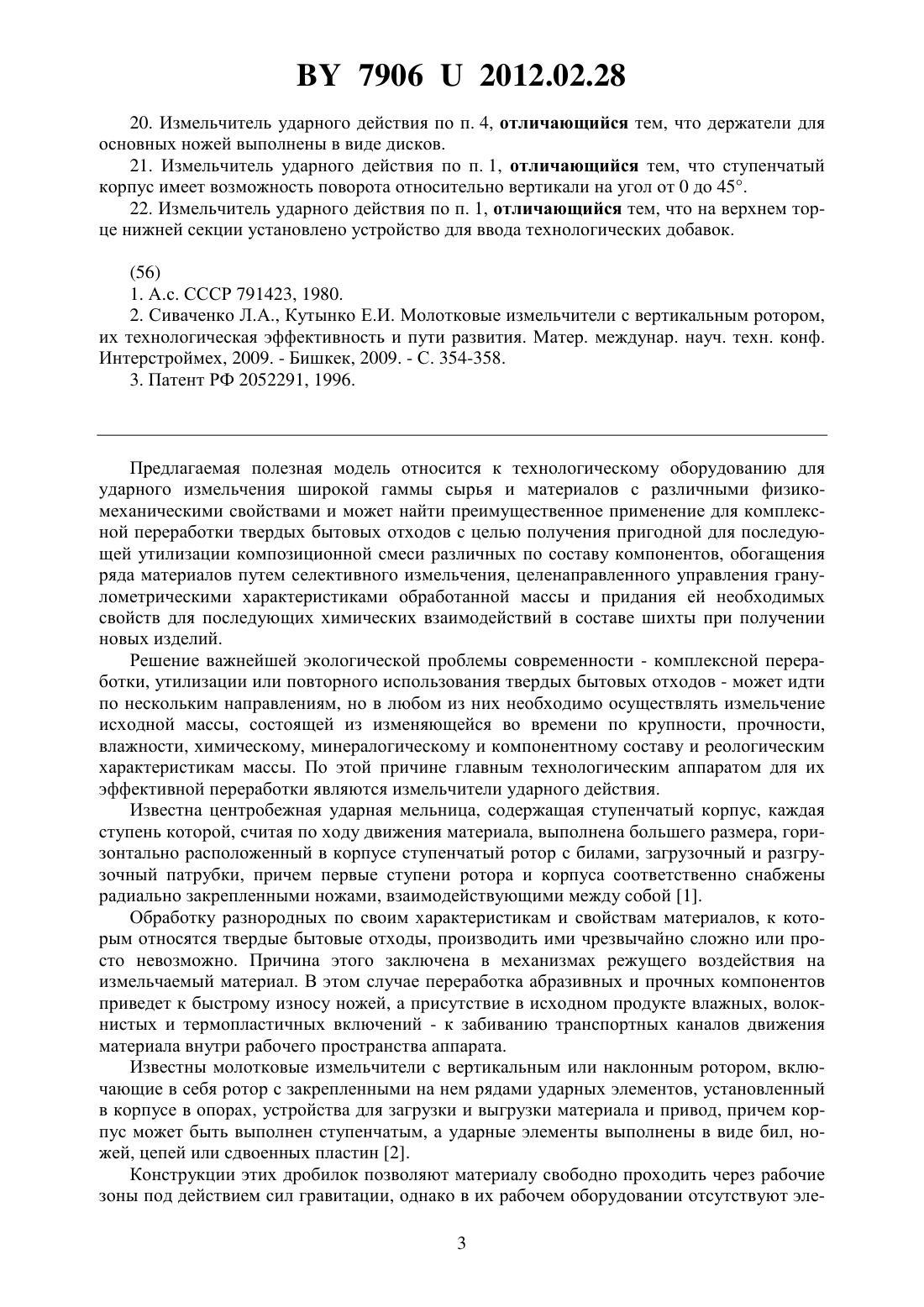 BY 7906 U 2012.02.28

20. Измельчитель ударного действия по п. 4, отличающийся тем, что держатели для основных ножей выполнены в виде дисков.

21. Измельчитель ударного действия по п. 1, отличающийся тем, что ступенчатый корпус имеет возможность поворота относительно вертикали на угол от 0 до 45°.

22. Измельчитель ударного действия по п. 1, отличающийся тем, что на верхнем торце нижней секции установлено устройство для ввода технологических добавок.

(56)

1. А.с. СССР 791423, 1980.

2. Сиваченко Л.А., Кутынко Е.И. Молотковые измельчители с вертикальным ротором, их технологическая эффективность и пути развития. Матер. междунар. науч. техн. конф. Интерстроймех, 2009. - Бишкек, 2009. - С. 354-358.

3. Патент РФ 2052291, 1996.

Предлагаемая полезная модель относится к технологическому оборудованию для ударного измельчения широкой гаммы сырья и материалов с различными физико-механическими свойствами и может найти преимущественное применение для комплексной переработки твердых бытовых отходов с целью получения пригодной для последующей утилизации композиционной смеси различных по составу компонентов, обогащения ряда материалов путем селективного измельчения, целенаправленного управления гранулометрическими характеристиками обработанной массы и придания ей необходимых свойств для последующих химических взаимодействий в составе шихты при получении новых изделий.

Решение важнейшей экологической проблемы современности - комплексной переработки, утилизации или повторного использования твердых бытовых отходов - может идти по нескольким направлениям, но в любом из них необходимо осуществлять измельчение исходной массы, состоящей из изменяющейся во времени по крупности, прочности, влажности, химическому, минералогическому и компонентному составу и реологическим характеристикам массы. По этой причине главным технологическим аппаратом для их эффективной переработки являются измельчители ударного действия.

Известна центробежная ударная мельница, содержащая ступенчатый корпус, каждая ступень которой, считая по ходу движения материала, выполнена большего размера, горизонтально расположенный в корпусе ступенчатый ротор с билами, загрузочный и разгрузочный патрубки, причем первые ступени ротора и корпуса соответственно снабжены радиально закрепленными ножами, взаимодействующими между собой [1].

Обработку разнородных по своим характеристикам и свойствам материалов, к которым относятся твердые бытовые отходы, производить ими чрезвычайно сложно или просто невозможно. Причина этого заключена в механизмах режущего воздействия на измельчаемый материал. В этом случае переработка абразивных и прочных компонентов приведет к быстрому износу ножей, а присутствие в исходном продукте влажных, волокнистых и термопластичных включений - к забиванию транспортных каналов движения материала внутри рабочего пространства аппарата.

Известны молотковые измельчители с вертикальным или наклонным ротором, включающие в себя ротор с закрепленными на нем рядами ударных элементов, установленный в корпусе в опорах, устройства для загрузки и выгрузки материала и привод, причем корпус может быть выполнен ступенчатым, а ударные элементы выполнены в виде бил, ножей, цепей или сдвоенных пластин [2].

Конструкции этих дробилок позволяют материалу свободно проходить через рабочие зоны под действием сил гравитации, однако в их рабочем оборудовании отсутствуют эле-

3